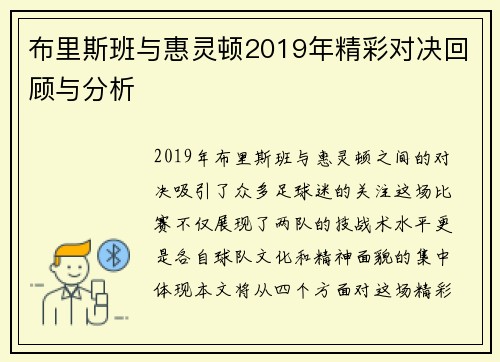 布里斯班与惠灵顿2019年精彩对决回顾与分析

2019年布里斯班与惠灵顿之间的对决吸引了众多足球迷的关注这场比赛不仅展现了两队的技战术水平更是各自球队文化和精神面貌的集中体现本文将从四个方面对这场精彩